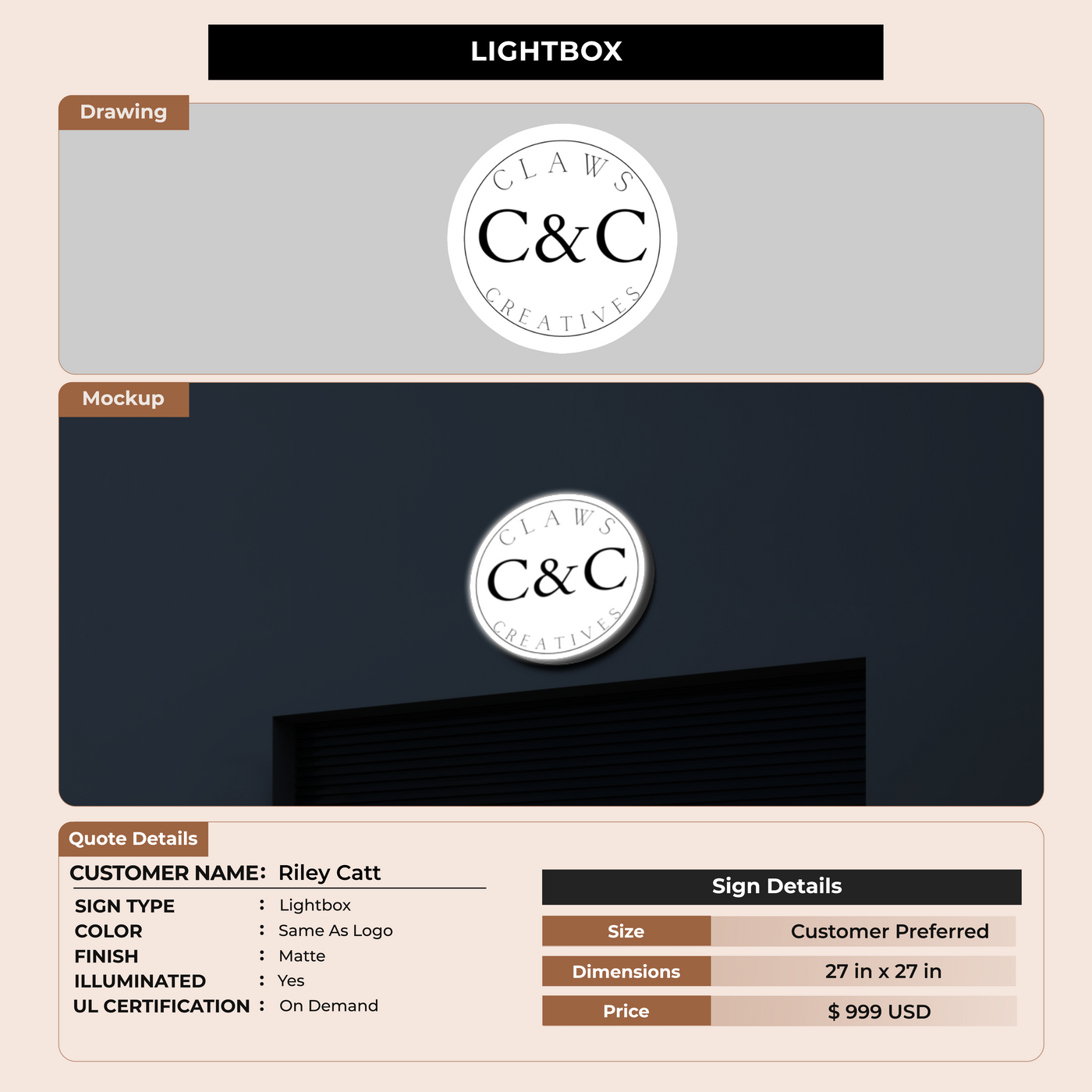 LIGHTBOX

Drawing

CLAWS
C&C
CREATIVES

Mockup

CLAWS
C&C
CREATIVES

Quote Details

CUSTOMER NAME: Riley Catt

SIGN TYPE : Lightbox
COLOR : Same As Logo
FINISH : Matte
ILLUMINATED : Yes
UL CERTIFICATION : On Demand

Sign Details

Size Customer Preferred
Dimensions 27 in x 27 in
Price $ 999 USD